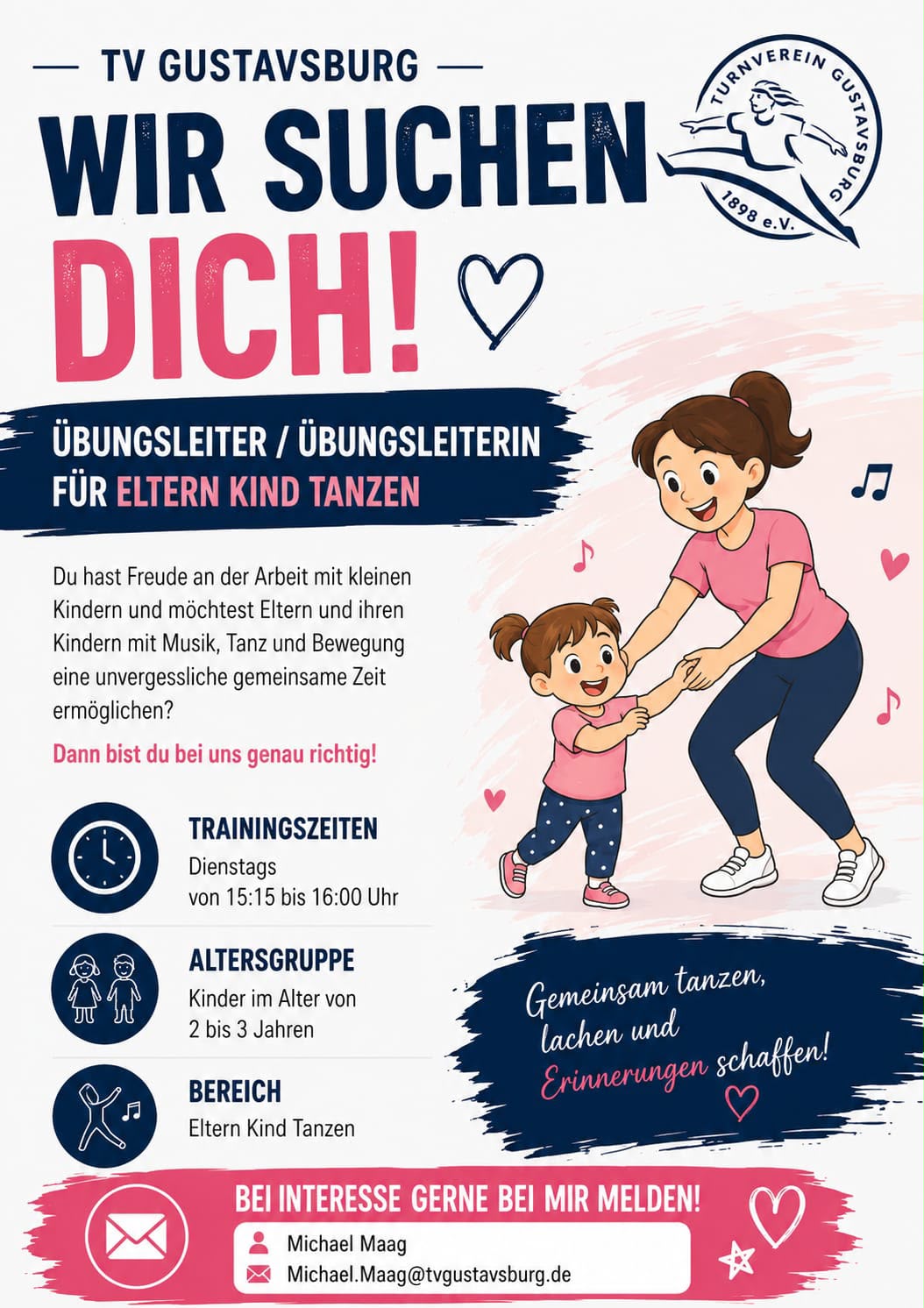 — TV GUSTAVSBURG —

WIR SUCHEN DICH!

TURNVEREIN GUSTAVSBURG
1898 e.V.

ÜBUNGSLEITER / ÜBUNGSLEITERIN
FÜR ELTERN KIND TANZEN

Du hast Freude an der Arbeit mit kleinen Kindern und möchtest Eltern und ihren Kindern mit Musik, Tanz und Bewegung eine unvergessliche gemeinsame Zeit ermöglichen?

Dann bist du bei uns genau richtig!

TRAININGSZEITEN
Dienstags
von 15:15 bis 16:00 Uhr

ALTERSGRUPPE
Kinder im Alter von
2 bis 3 Jahren

BEREICH
Eltern Kind Tanzen

Gemeinsam tanzen,
lachen und
Erinnerungen schaffen!

BEI INTERESSE GERNE BEI MIR MELDEN!
Michael Maag
Michael.Maag@tvgustavsburg.de